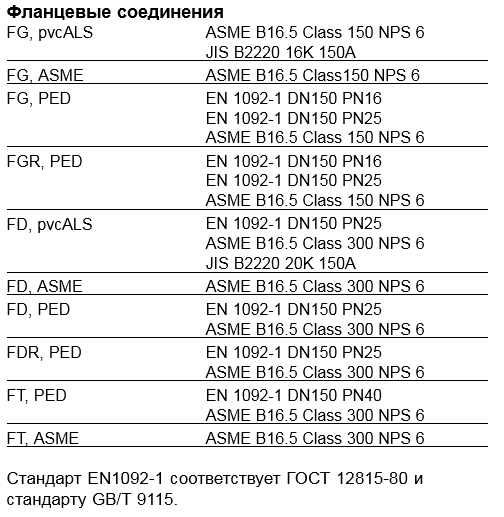 **Фланцевые соединения**

| | |
|---|---|
| FG, pvcALS | ASME B16.5 Class 150 NPS 6<br>JIS B2220 16K 150A |
| FG, ASME | ASME B16.5 Class150 NPS 6 |
| FG, PED | EN 1092-1 DN150 PN16<br>EN 1092-1 DN150 PN25<br>ASME B16.5 Class 150 NPS 6 |
| FGR, PED | EN 1092-1 DN150 PN16<br>EN 1092-1 DN150 PN25<br>ASME B16.5 Class 150 NPS 6 |
| FD, pvcALS | EN 1092-1 DN150 PN25<br>ASME B16.5 Class 300 NPS 6<br>JIS B2220 20K 150A |
| FD, ASME | ASME B16.5 Class 300 NPS 6 |
| FD, PED | EN 1092-1 DN150 PN25<br>ASME B16.5 Class 300 NPS 6 |
| FDR, PED | EN 1092-1 DN150 PN25<br>ASME B16.5 Class 300 NPS 6 |
| FT, PED | EN 1092-1 DN150 PN40<br>ASME B16.5 Class 300 NPS 6 |
| FT, ASME | ASME B16.5 Class 300 NPS 6 |

Стандарт EN1092-1 соответствует ГОСТ 12815-80 и стандарту GB/T 9115.